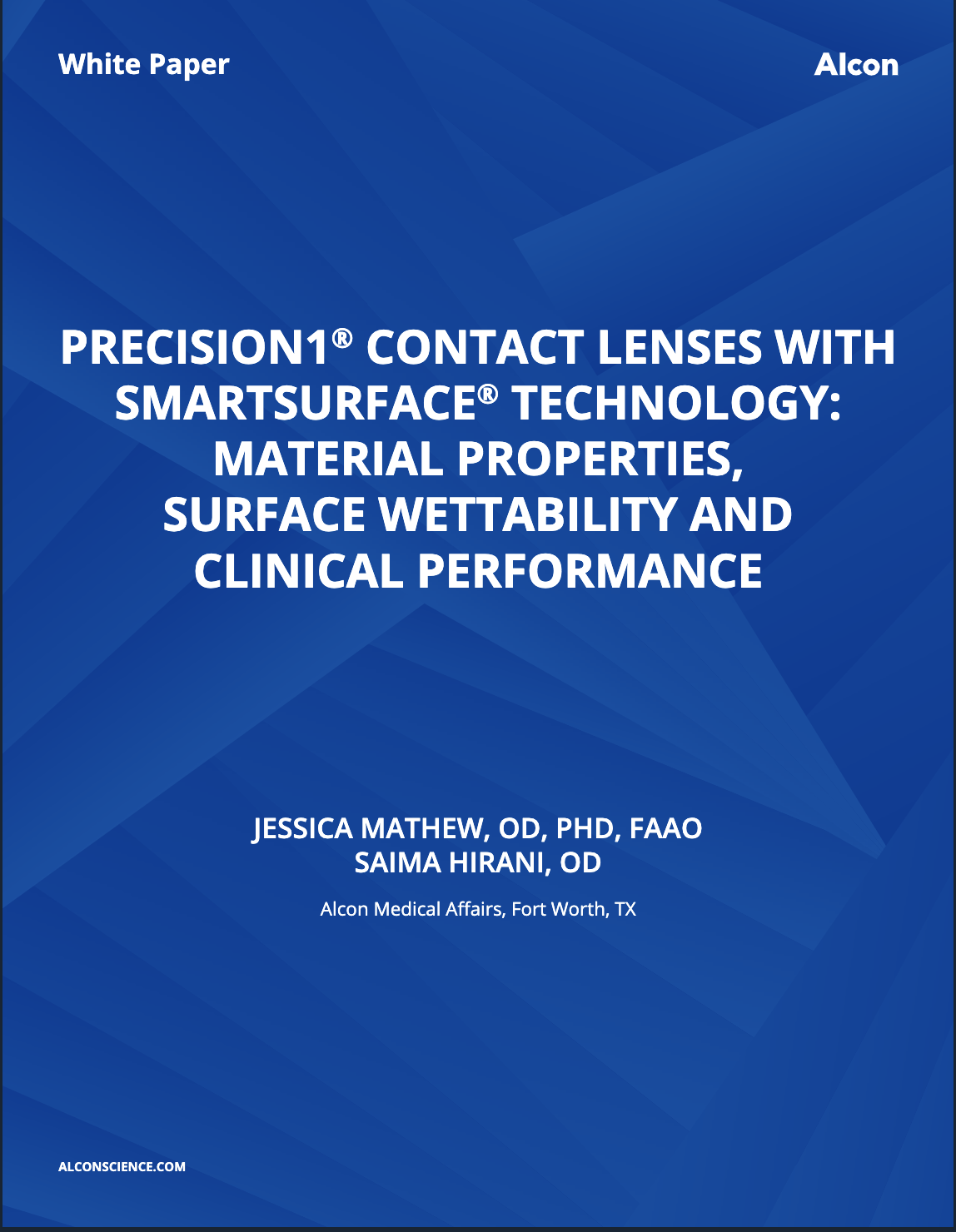 White Paper

Alcon

PRECISION1® CONTACT LENSES WITH SMARTSURFACE® TECHNOLOGY: MATERIAL PROPERTIES, SURFACE WETTABILITY AND CLINICAL PERFORMANCE

JESSICA MATHEW, OD, PHD, FAAO
SAIMA HIRANI, OD

Alcon Medical Affairs, Fort Worth, TX

ALCONSCIENCE.COM